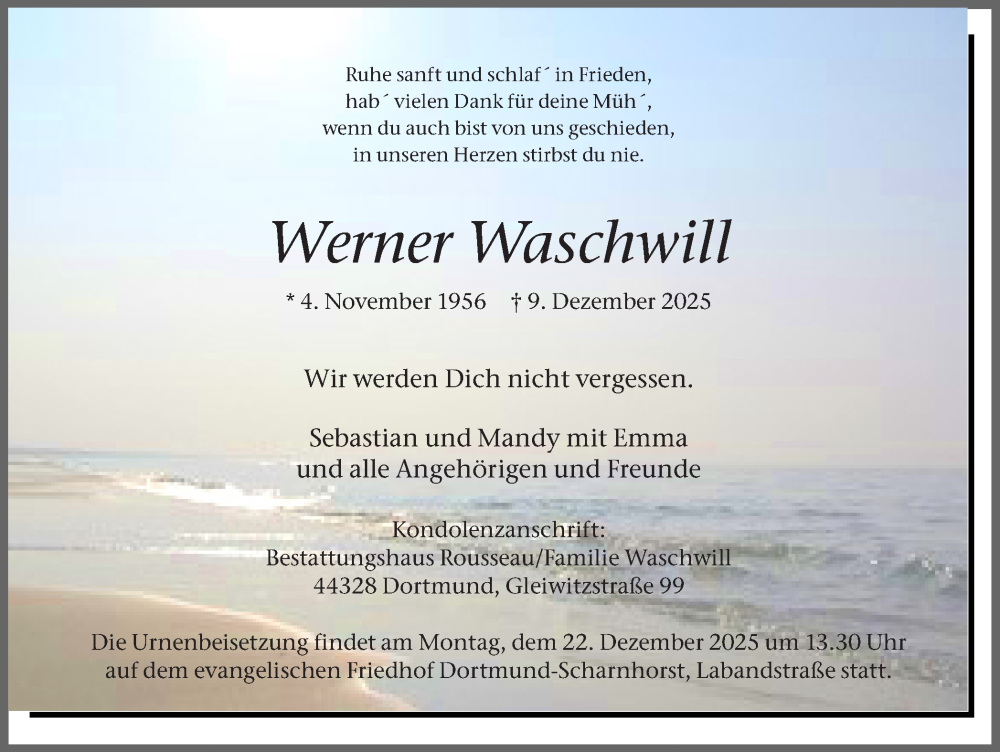 Ruhe sanft und schlaf´ in Frieden,
hab´ vielen Dank für deine Müh´,
wenn du auch bist von uns geschieden,
in unseren Herzen stirbst du nie.

Werner Waschwill

* 4. November 1956 † 9. Dezember 2025

Wir werden Dich nicht vergessen.

Sebastian und Mandy mit Emma
und alle Angehörigen und Freunde

Kondolenzanschrift:
Bestattungshaus Rousseau/Familie Waschwill
44328 Dortmund, Gleiwitzstraße 99

Die Urnenbeisetzung findet am Montag, dem 22. Dezember 2025 um 13.30 Uhr auf dem evangelischen Friedhof Dortmund-Scharnhorst, Labandstraße statt.